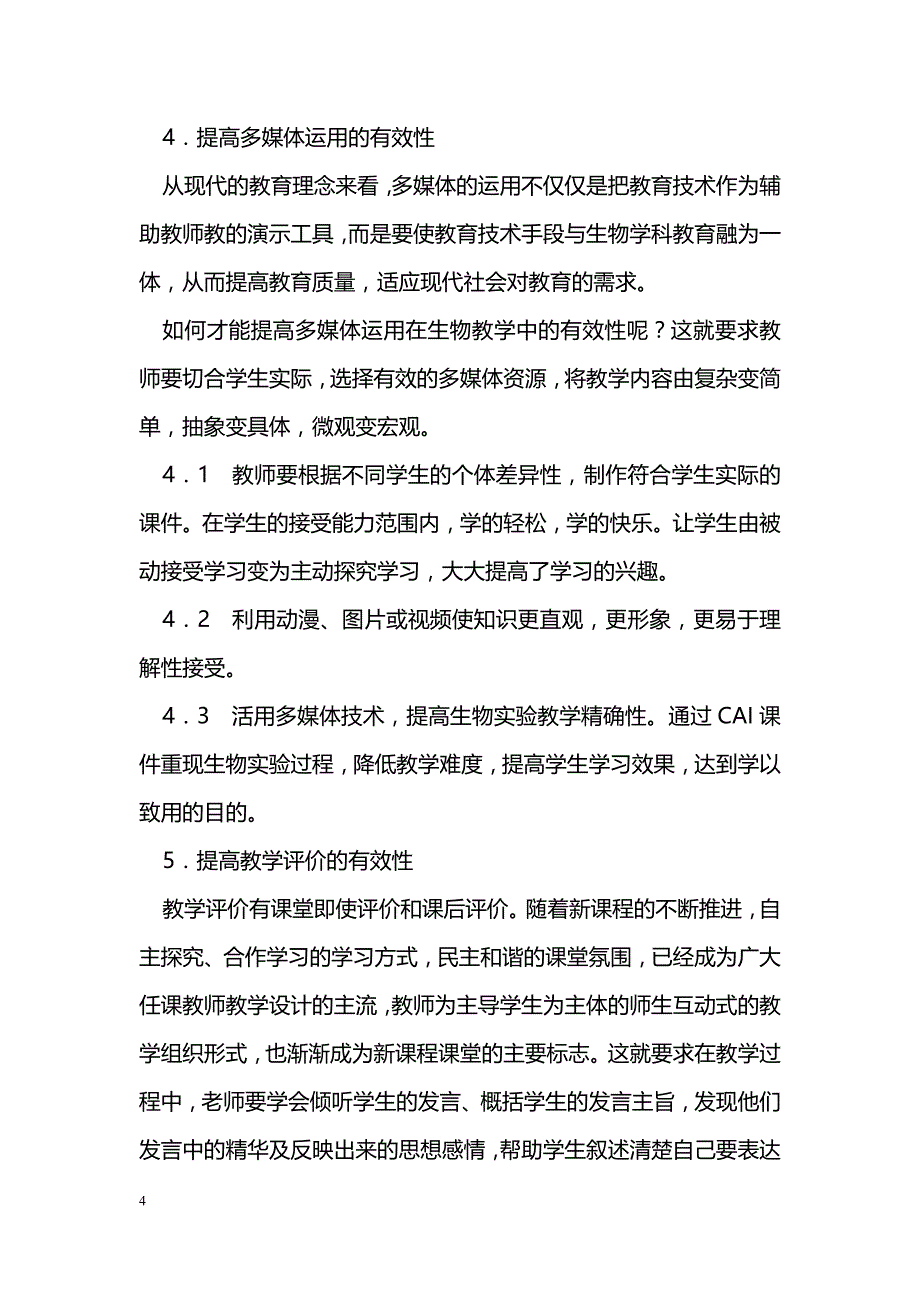 4．提高多媒体运用的有效性

从现代的教育理念来看，多媒体的运用不仅仅是把教育技术作为辅助教师教的演示工具，而是要使教育技术手段与生物学科教育融为一体，从而提高教育质量，适应现代社会对教育的需求。

如何才能提高多媒体运用在生物教学中的有效性呢？这就要求教师要切合学生实际，选择有效的多媒体资源，将教学内容由复杂变简单，抽象变具体，微观变宏观。

4．1　教师要根据不同学生的个体差异性，制作符合学生实际的课件。在学生的接受能力范围内，学的轻松，学的快乐。让学生由被动接受学习变为主动探究学习，大大提高了学习的兴趣。

4．2　利用动漫、图片或视频使知识更直观，更形象，更易于理解性接受。

4．3　活用多媒体技术，提高生物实验教学精确性。通过 CAI 课件重现生物实验过程，降低教学难度，提高学生学习效果，达到学以致用的目的。

5．提高教学评价的有效性

教学评价有课堂即使评价和课后评价。随着新课程的不断推进，自主探究、合作学习的学习方式，民主和谐的课堂氛围，已经成为广大任课教师教学设计的主流，教师为主导学生为主体的师生互动式的教学组织形式，也渐渐成为新课程课堂的主要标志。这就要求在教学过程中，老师要学会倾听学生的发言、概括学生的发言主旨，发现他们发言中的精华及反映出来的思想感情，帮助学生叙述清楚自己要表达

4